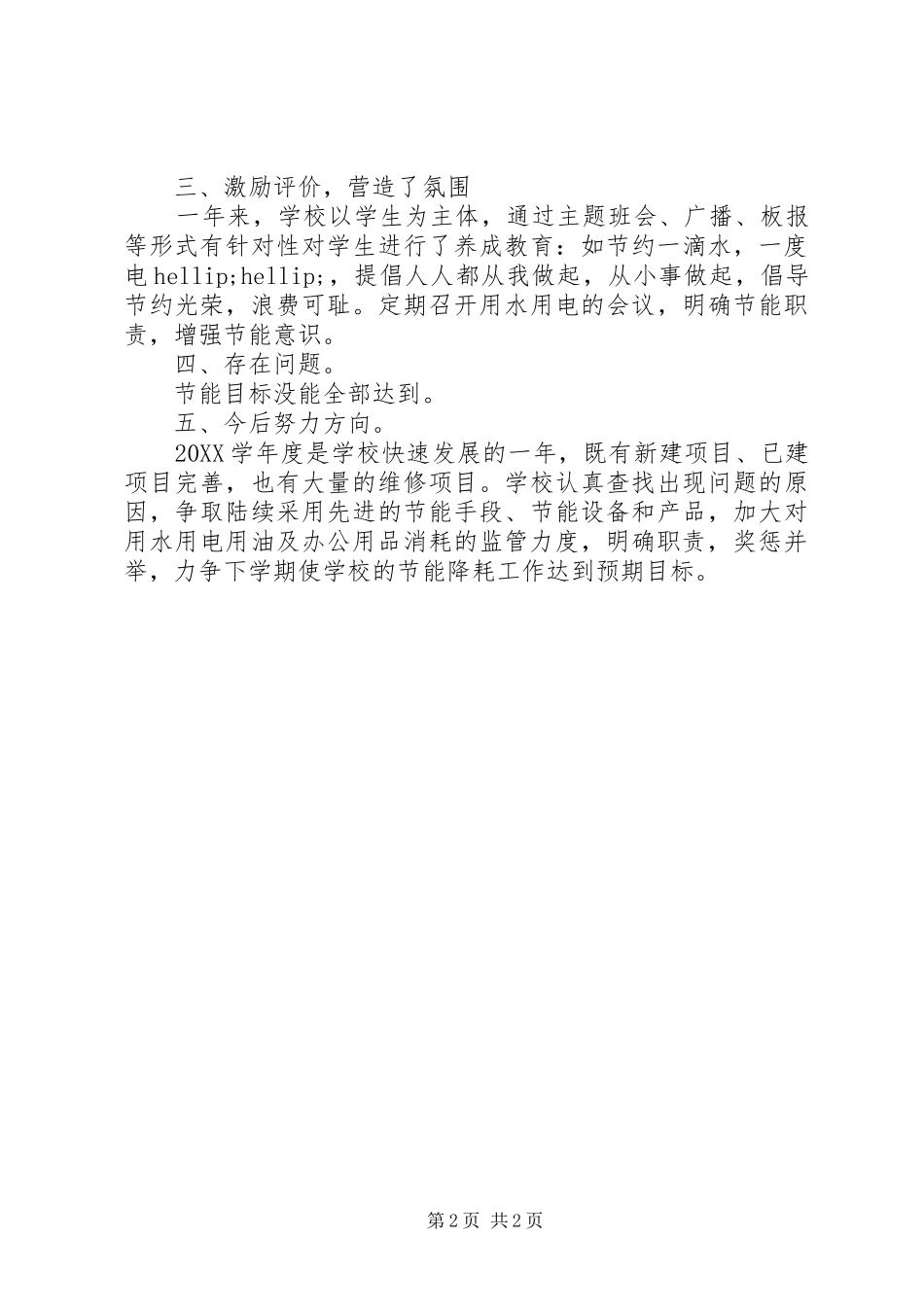 三、激励评价，营造了氛围

一年来，学校以学生为主体，通过主题班会、广播、板报等形式有针对性对学生进行了养成教育：如节约一滴水，一度电hellip;hellip;，提倡人人都从我做起，从小事做起，倡导节约光荣，浪费可耻。定期召开用水用电的会议，明确节能职责，增强节能意识。

四、存在问题。

节能目标没能全部达到。

五、今后努力方向。

20XX学年度是学校快速发展的一年，既有新建项目、已建项目完善，也有大量的维修项目。学校认真查找出现问题的原因，争取陆续采用先进的节能手段、节能设备和产品，加大对用水用电用油及办公用品消耗的监管力度，明确职责，奖惩并举，力争下学期使学校的节能降耗工作达到预期目标。

第2页 共2页